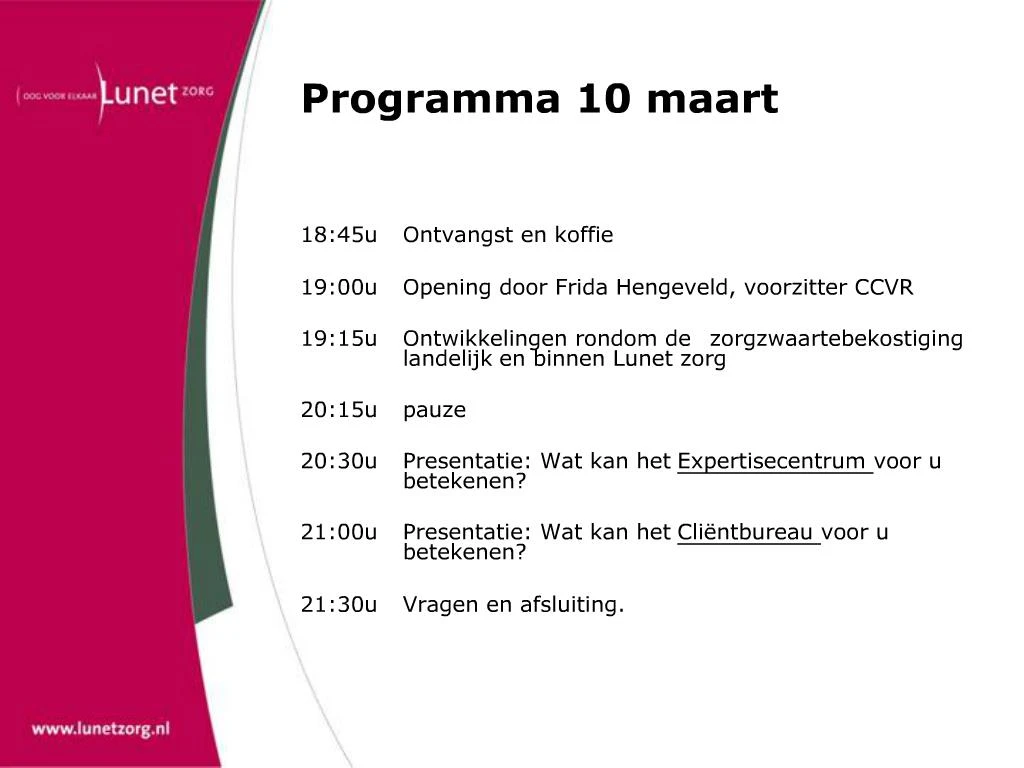 OOG VOOR ELKAAR Lunet ZORG

Programma 10 maart

18:45u Ontvangst en koffie

19:00u Opening door Frida Hengeveld, voorzitter CCVR

19:15u Ontwikkelingen rondom de zorgzwaartebekostiging landelijk en binnen Lunet zorg

20:15u pauze

20:30u Presentatie: Wat kan het Expertisecentrum voor u betekenen?

21:00u Presentatie: Wat kan het Cliëntbureau voor u betekenen?

21:30u Vragen en afsluiting.

www.lunetzorg.nl